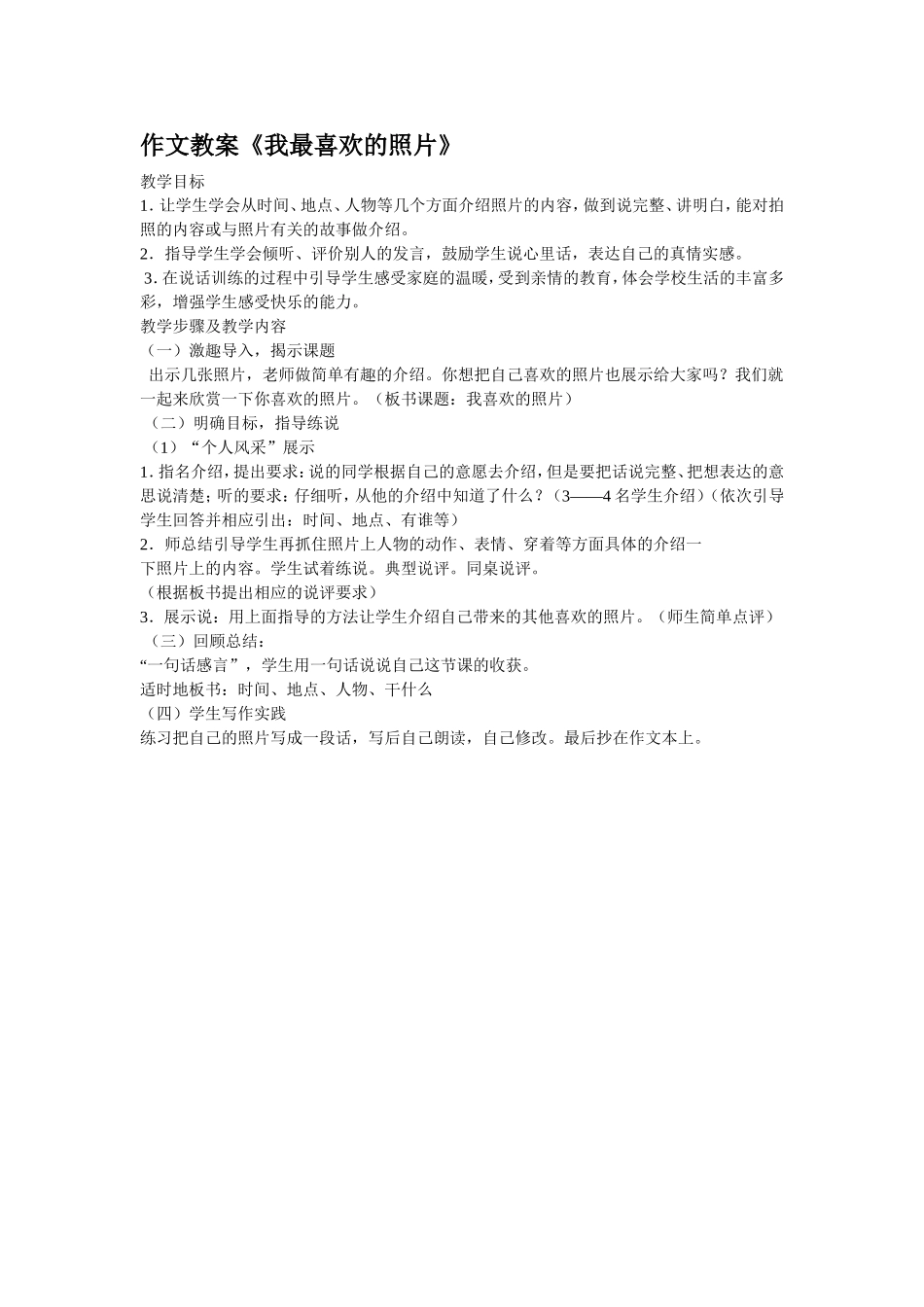 作文教案《我最喜欢的照片》

教学目标

1. 让学生学会从时间、地点、人物等几个方面介绍照片的内容，做到说完整、讲明白，能对拍照的内容或与照片有关的故事做介绍。

2．指导学生学会倾听、评价别人的发言，鼓励学生说心里话，表达自己的真情实感。

3. 在说话训练的过程中引导学生感受家庭的温暖，受到亲情的教育，体会学校生活的丰富多彩，增强学生感受快乐的能力。

教学步骤及教学内容

（一）激趣导入，揭示课题

出示几张照片，老师做简单有趣的介绍。你想把自己喜欢的照片也展示给大家吗？我们就一起来欣赏一下你喜欢的照片。（板书课题：我喜欢的照片）

（二）明确目标，指导练说

（1）“个人风采”展示

1. 指名介绍，提出要求：说的同学根据自己的意愿去介绍，但是要把话说完整、把想表达的意思说清楚；听的要求：仔细听，从他的介绍中知道了什么？（3——4 名学生介绍）（依次引导学生回答并相应引出：时间、地点、有谁等）

2．师总结引导学生再抓住照片上人物的动作、表情、穿着等方面具体的介绍一下照片上的内容。学生试着练说。典型说评。同桌说评。

（根据板书提出相应的说评要求）

3．展示说：用上面指导的方法让学生介绍自己带来的其他喜欢的照片。（师生简单点评）

（三）回顾总结：

“一句话感言”，学生用一句话说说自己这节课的收获。

适时地板书：时间、地点、人物、干什么

（四）学生写作实践

练习把自己的照片写成一段话，写后自己朗读，自己修改。最后抄在作文本上。